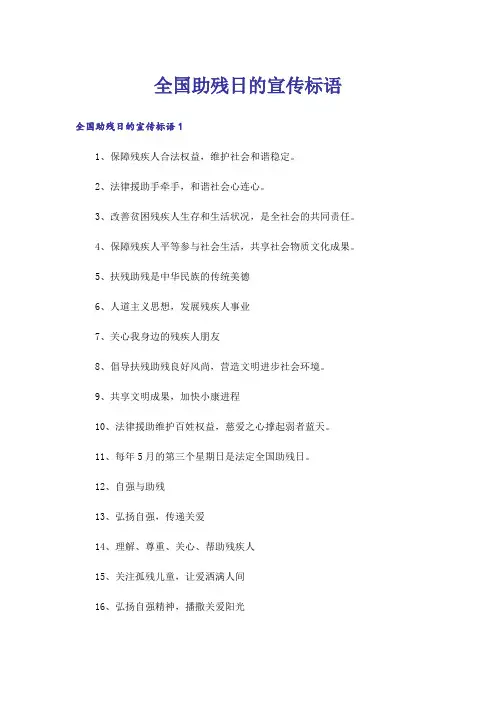 全国助残日的宣传标语

全国助残日的宣传标语1

1、保障残疾人合法权益，维护社会和谐稳定。

2、法律援助手牵手，和谐社会心连心。

3、改善贫困残疾人生存和生活状况，是全社会的共同责任。

4、保障残疾人平等参与社会生活，共享社会物质文化成果。

5、扶残助残是中华民族的传统美德

6、人道主义思想，发展残疾人事业

7、关心我身边的残疾人朋友

8、倡导扶残助残良好风尚，营造文明进步社会环境。

9、共享文明成果，加快小康进程

10、法律援助维护百姓权益，慈爱之心撑起弱者蓝天。

11、每年5月的第三个星期日是法定全国助残日。

12、自强与助残

13、弘扬自强，传递关爱

14、理解、尊重、关心、帮助残疾人

15、关注孤残儿童，让爱洒满人间

16、弘扬自强精神，播撒关爱阳光